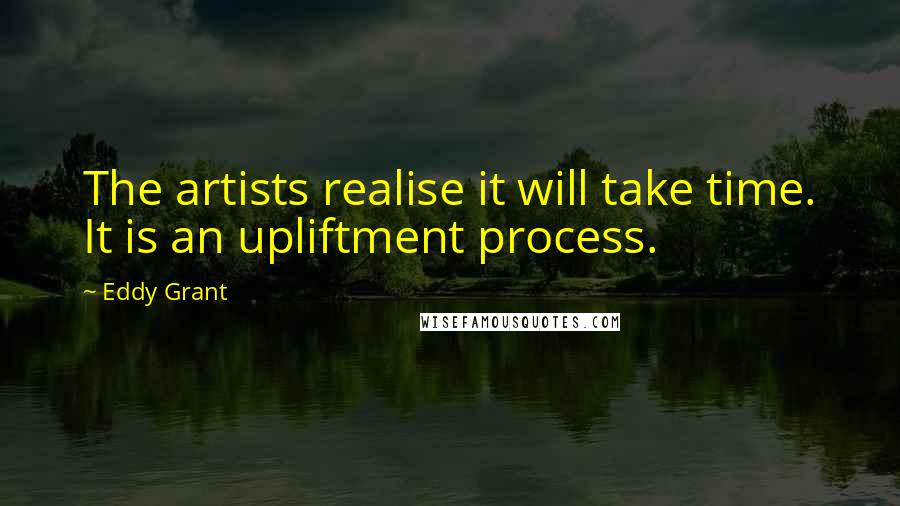 The artists realise it will take time. It is an upliftment process.

~ Eddy Grant

WISEFAMOUSQUOTES.COM